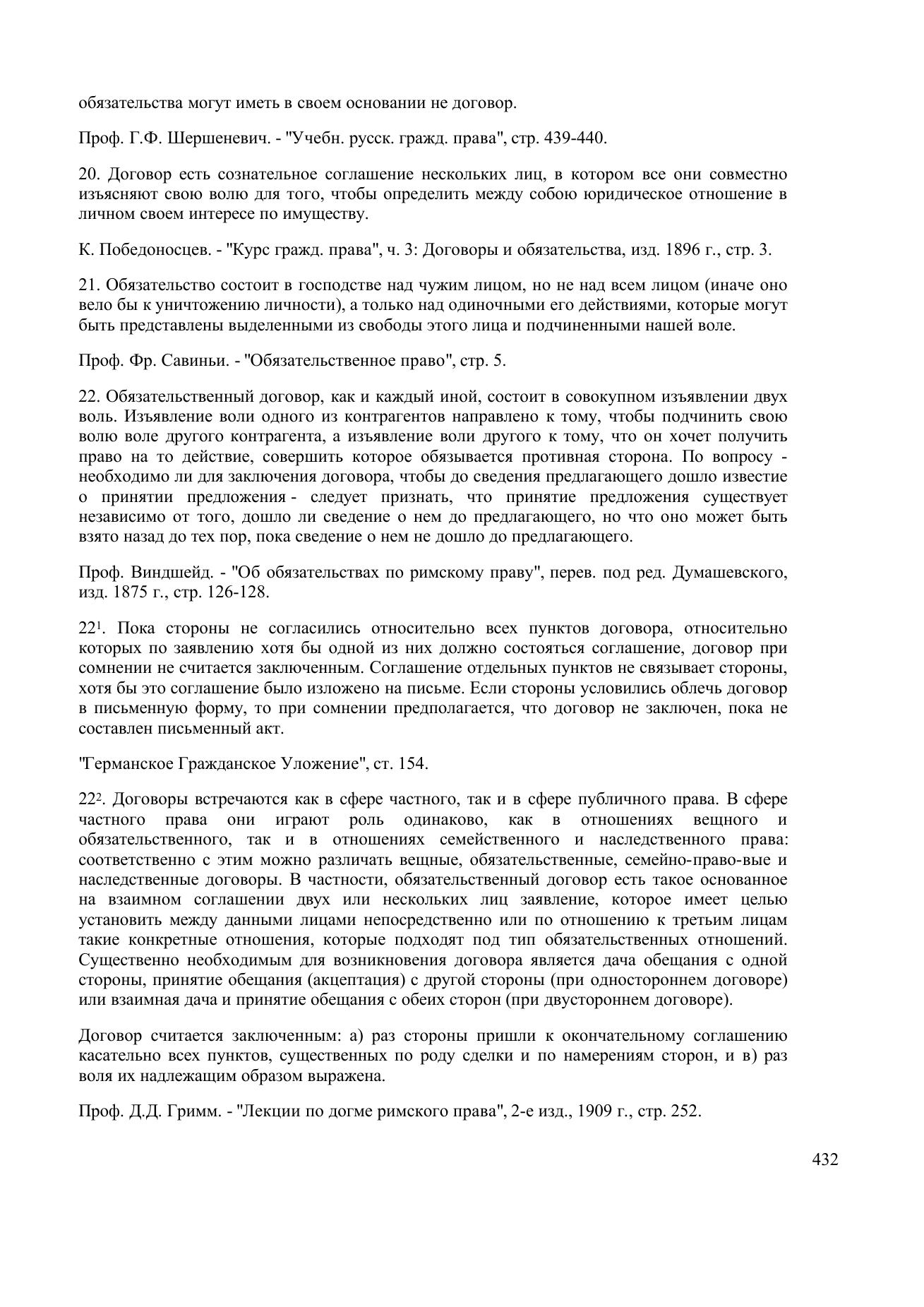 обязательства могут иметь в своем основании не договор.

Проф. Г.Ф. Шершеневич. - "Учебн. русск. гражд. права", стр. 439-440.

20. Договор есть сознательное соглашение нескольких лиц, в котором все они совместно изъясняют свою волю для того, чтобы определить между собою юридическое отношение в личном своем интересе по имуществу.

К. Победоносцев. - "Курс гражд. права", ч. 3: Договоры и обязательства, изд. 1896 г., стр. 3.

21. Обязательство состоит в господстве над чужим лицом, но не над всем лицом (иначе оно вело бы к уничтожению личности), а только над одиночными его действиями, которые могут быть представлены выделенными из свободы этого лица и подчиненными нашей воле.

Проф. Фр. Савиньи. - "Обязательственное право", стр. 5.

22. Обязательственный договор, как и каждый иной, состоит в совокупном изъявлении двух воль. Изъявление воли одного из контрагентов направлено к тому, чтобы подчинить свою волю воле другого контрагента, а изъявление воли другого к тому, что он хочет получить право на то действие, совершить которое обязывается противная сторона. По вопросу - необходимо ли для заключения договора, чтобы до сведения предлагающего дошло известие о принятии предложения - следует признать, что принятие предложения существует независимо от того, дошло ли сведение о нем до предлагающего, но что оно может быть взято назад до тех пор, пока сведение о нем не дошло до предлагающего.

Проф. Виндшейд. - "Об обязательствах по римскому праву", перев. под ред. Думашевского, изд. 1875 г., стр. 126-128.

$22^1$. Пока стороны не согласились относительно всех пунктов договора, относительно которых по заявлению хотя бы одной из них должно состояться соглашение, договор при сомнении не считается заключенным. Соглашение отдельных пунктов не связывает стороны, хотя бы это соглашение было изложено на письме. Если стороны условились облечь договор в письменную форму, то при сомнении предполагается, что договор не заключен, пока не составлен письменный акт.

"Германское Гражданское Уложение", ст. 154.

$22^2$. Договоры встречаются как в сфере частного, так и в сфере публичного права. В сфере частного права они играют роль одинаково, как в отношениях вещного и обязательственного, так и в отношениях семейственного и наследственного права: соответственно с этим можно различать вещные, обязательственные, семейно-право-вые и наследственные договоры. В частности, обязательственный договор есть такое основанное на взаимном соглашении двух или нескольких лиц заявление, которое имеет целью установить между данными лицами непосредственно или по отношению к третьим лицам такие конкретные отношения, которые подходят под тип обязательственных отношений. Существенно необходимым для возникновения договора является дача обещания с одной стороны, принятие обещания (акцептация) с другой стороны (при одностороннем договоре) или взаимная дача и принятие обещания с обеих сторон (при двустороннем договоре).

Договор считается заключенным: а) раз стороны пришли к окончательному соглашению касательно всех пунктов, существенных по роду сделки и по намерениям сторон, и в) раз воля их надлежащим образом выражена.

Проф. Д.Д. Гримм. - "Лекции по догме римского права", 2-е изд., 1909 г., стр. 252.

432